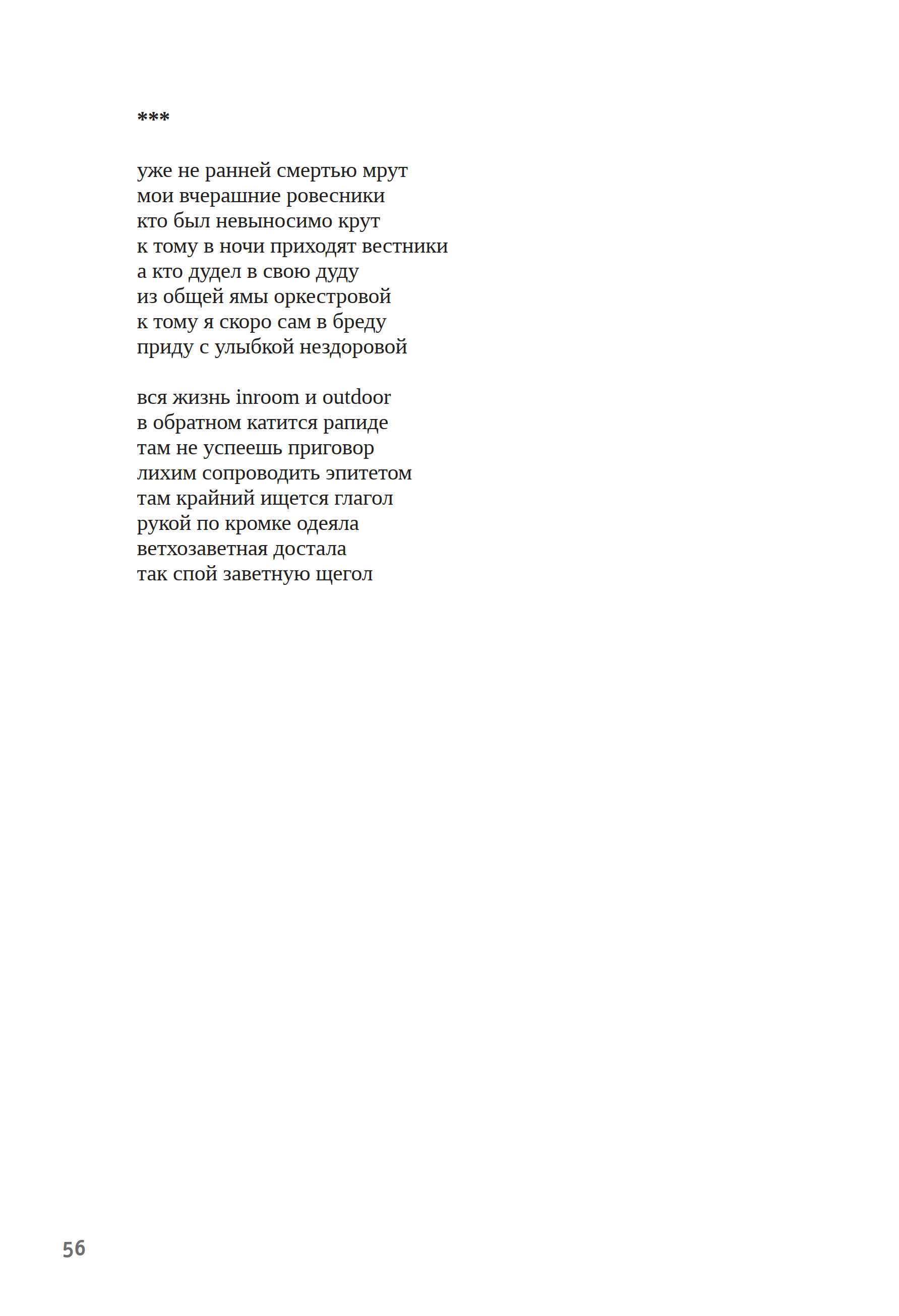 ***

уже не ранней смертью мрут
мои вчерашние ровесники
кто был невыносимо крут
к тому в ночи приходят вестники
а кто дудел в свою дуду
из общей ямы оркестровой
к тому я скоро сам в бреду
приду с улыбкой нездоровой

вся жизнь inroom и outdoor
в обратном катится рапиде
там не успеешь приговор
лихим сопроводить эпитетом
там крайний ищется глагол
рукой по кромке одеяла
ветхозаветная достала
так спой заветную щегол

56